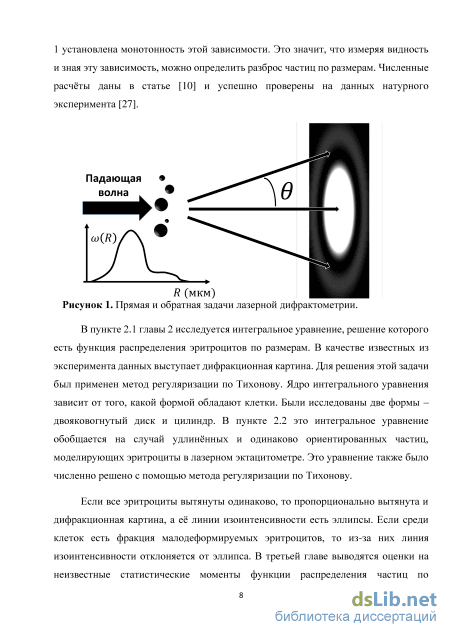 1 установлена монотонность этой зависимости. Это значит, что измеряя видность и зная эту зависимость, можно определить разброс частиц по размерам. Численные расчёты даны в статье [10] и успешно проверены на данных натурного эксперимента [27].

Падающая волна

$\theta$

$\omega(R)$

$R$ (мкм)

**Рисунок 1.** Прямая и обратная задачи лазерной дифрактометрии.

В пункте 2.1 главы 2 исследуется интегральное уравнение, решение которого есть функция распределения эритроцитов по размерам. В качестве известных из эксперимента данных выступает дифракционная картина. Для решения этой задачи был применен метод регуляризации по Тихонову. Ядро интегрального уравнения зависит от того, какой формой обладают клетки. Были исследованы две формы – двояковогнутый диск и цилиндр. В пункте 2.2 это интегральное уравнение обобщается на случай удлинённых и одинаково ориентированных частиц, моделирующих эритроциты в лазерном эктацитометре. Это уравнение также было численно решено с помощью метода регуляризации по Тихонову.

Если все эритроциты вытянуты одинаково, то пропорционально вытянута и дифракционная картина, а её линии изоинтенсивности есть эллипсы. Если среди клеток есть фракция малодеформируемых эритроцитов, то из-за них линия изоинтенсивности отклоняется от эллипса. В третьей главе выводятся оценки на неизвестные статистические моменты функции распределения частиц по

8

dsLib.net
библиотека диссертаций